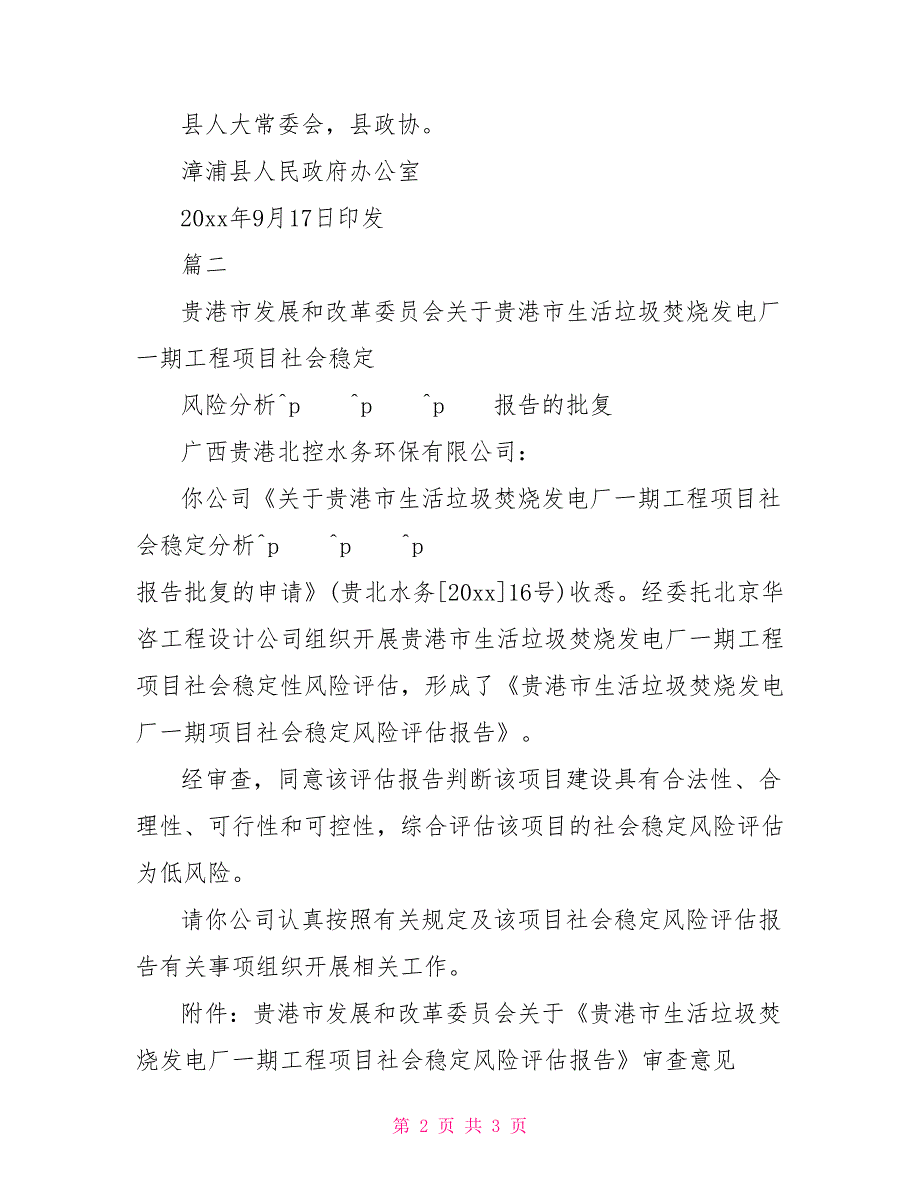 县人大常委会，县政协。

漳浦县人民政府办公室

20xx年9月17日印发

篇二

贵港市发展和改革委员会关于贵港市生活垃圾焚烧发电厂一期工程项目社会稳定

风险分析^p ^p ^p 报告的批复

广西贵港北控水务环保有限公司：

你公司《关于贵港市生活垃圾焚烧发电厂一期工程项目社会稳定分析^p ^p ^p
报告批复的申请》(贵北水务[20xx]16号)收悉。经委托北京华咨工程设计公司组织开展贵港市生活垃圾焚烧发电厂一期工程项目社会稳定性风险评估，形成了《贵港市生活垃圾焚烧发电厂一期项目社会稳定风险评估报告》。

经审查，同意该评估报告判断该项目建设具有合法性、合理性、可行性和可控性，综合评估该项目的社会稳定风险评估为低风险。

请你公司认真按照有关规定及该项目社会稳定风险评估报告有关事项组织开展相关工作。

附件：贵港市发展和改革委员会关于《贵港市生活垃圾焚烧发电厂一期工程项目社会稳定风险评估报告》审查意见

第 2 页 共 3 页